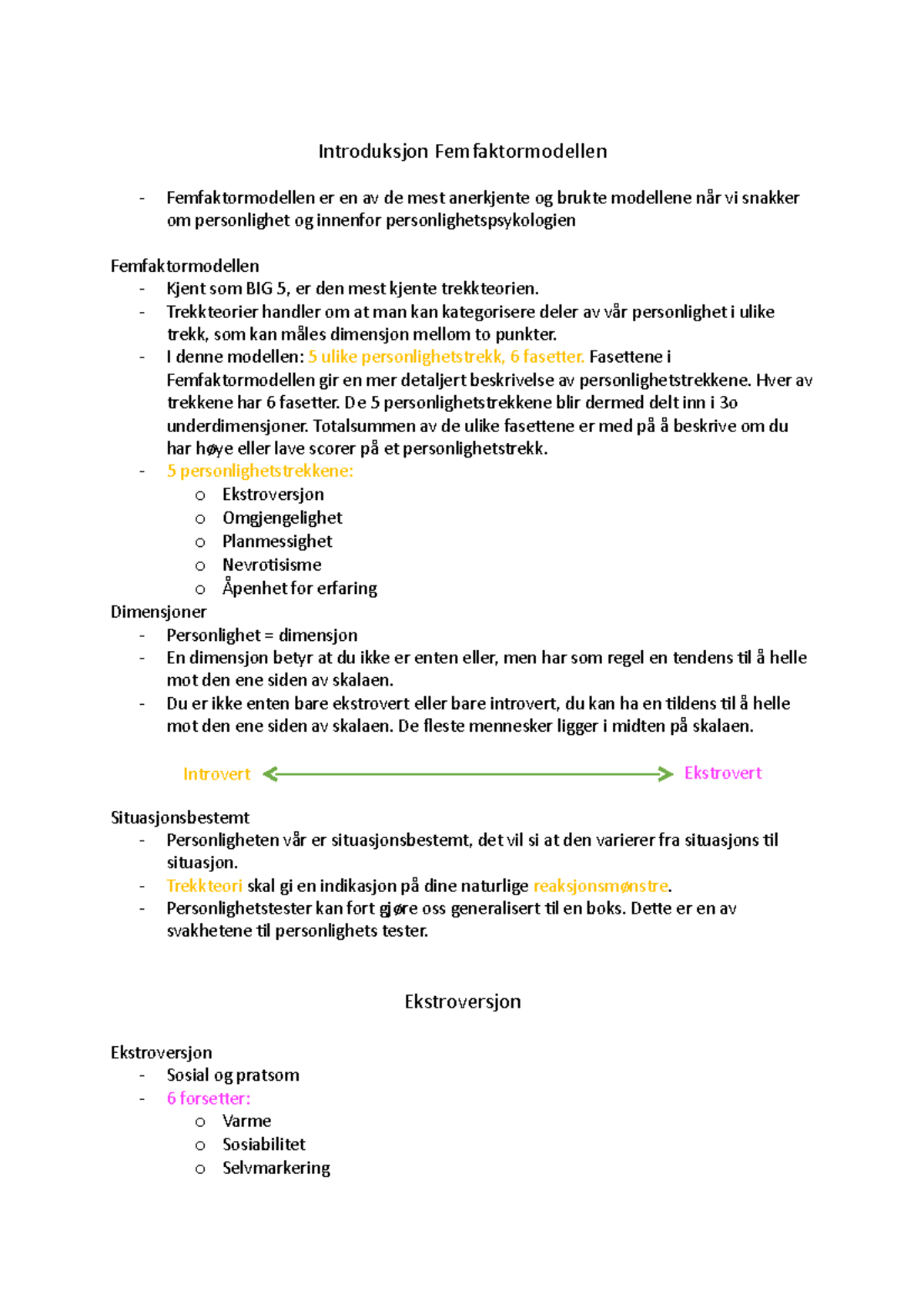 Introduksjon Femfaktormodellen

- Femfaktormodellen er en av de mest anerkjente og brukte modellene når vi snakker om personlighet og innenfor personlighetspsykologien

Femfaktormodellen
- Kjent som BIG 5, er den mest kjente trekkteorien.
- Trekkteorier handler om at man kan kategorisere deler av vår personlighet i ulike trekk, som kan måles dimensjon mellom to punkter.
- I denne modellen: 5 ulike personlighetstrekk, 6 fasetter. Fasettene i Femfaktormodellen gir en mer detaljert beskrivelse av personlighetstrekkene. Hver av trekkene har 6 fasetter. De 5 personlighetstrekkene blir dermed delt inn i 3o underdimensjoner. Totalsummen av de ulike fasettene er med på å beskrive om du har høye eller lave scorer på et personlighetstrekk.
- 5 personlighetstrekkene:
o Ekstroversjon
o Omgjengelighet
o Planmessighet
o Nevrotisisme
o Åpenhet for erfaring

Dimensjoner
- Personlighet = dimensjon
- En dimensjon betyr at du ikke er enten eller, men har som regel en tendens til å helle mot den ene siden av skalaen.
- Du er ikke enten bare ekstrovert eller bare introvert, du kan ha en tildens til å helle mot den ene siden av skalaen. De fleste mennesker ligger i midten på skalaen.

Introvert Ekstrovert

Situasjonsbestemt
- Personligheten vår er situasjonsbestemt, det vil si at den varierer fra situasjons til situasjon.
- Trekkteori skal gi en indikasjon på dine naturlige reaksjonsmønstre.
- Personlighetstester kan fort gjøre oss generalisert til en boks. Dette er en av svakhetene til personlighets tester.

Ekstroversjon

Ekstroversjon
- Sosial og pratsom
- 6 forsetter:
o Varme
o Sosiabilitet
o Selvmarkering